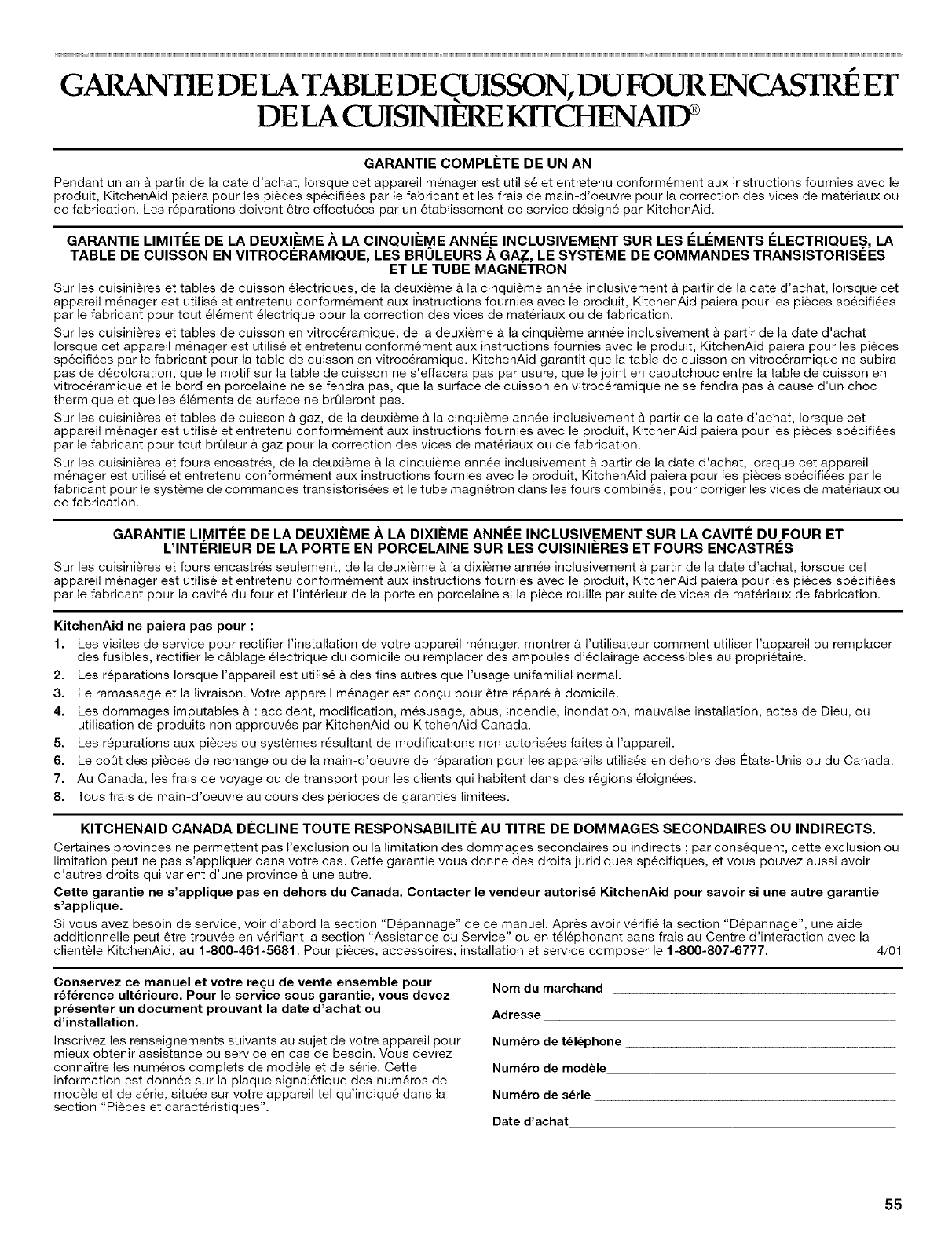 GARANTIE DE LA TABLE DE CUISSON, DU FOUR ENCASTRÉ ET DE LA CUISINIÈRE KITCHENAID®

GARANTIE COMPLÈTE DE UN AN

Pendant un an à partir de la date d'achat, lorsque cet appareil ménager est utilisé et entretenu conformément aux instructions fournies avec le produit, KitchenAid paiera pour les pièces spécifiées par le fabricant et les frais de main-d'oeuvre pour la correction des vices de matériaux ou de fabrication. Les réparations doivent être effectuées par un établissement de service désigné par KitchenAid.

GARANTIE LIMITÉE DE LA DEUXIÈME À LA CINQUIÈME ANNÉE INCLUSIVEMENT SUR LES ÉLÉMENTS ÉLECTRIQUES, LA TABLE DE CUISSON EN VITROCÉRAMIQUE, LES BRÛLEURS À GAZ, LE SYSTÈME DE COMMANDES TRANSISTORISÉES ET LE TUBE MAGNÉTRON

Sur les cuisinières et tables de cuisson électriques, de la deuxième à la cinquième année inclusivement à partir de la date d'achat, lorsque cet appareil ménager est utilisé et entretenu conformément aux instructions fournies avec le produit, KitchenAid paiera pour les pièces spécifiées par le fabricant pour tout élément électrique pour la correction des vices de matériaux ou de fabrication.

Sur les cuisinières et tables de cuisson en vitrocéramique, de la deuxième à la cinquième année inclusivement à partir de la date d'achat lorsque cet appareil ménager est utilisé et entretenu conformément aux instructions fournies avec le produit, KitchenAid paiera pour les pièces spécifiées par le fabricant pour la table de cuisson en vitrocéramique. KitchenAid garantit que la table de cuisson en vitrocéramique ne subira pas de décoloration, que le motif sur la table de cuisson ne s'effacera pas par usure, que le joint en caoutchouc entre la table de cuisson en vitrocéramique et le bord en porcelaine ne se fendra pas, que la surface de cuisson en vitrocéramique ne se fendra pas à cause d'un choc thermique et que les éléments de surface ne brûleront pas.

Sur les cuisinières et tables de cuisson à gaz, de la deuxième à la cinquième année inclusivement à partir de la date d'achat, lorsque cet appareil ménager est utilisé et entretenu conformément aux instructions fournies avec le produit, KitchenAid paiera pour les pièces spécifiées par le fabricant pour tout brûleur à gaz pour la correction des vices de matériaux ou de fabrication.

Sur les cuisinières et fours encastrés, de la deuxième à la cinquième année inclusivement à partir de la date d'achat, lorsque cet appareil ménager est utilisé et entretenu conformément aux instructions fournies avec le produit, KitchenAid paiera pour les pièces spécifiées par le fabricant pour le système de commandes transistorisées et le tube magnétron dans les fours combinés, pour corriger les vices de matériaux ou de fabrication.

GARANTIE LIMITÉE DE LA DEUXIÈME À LA DIXIÈME ANNÉE INCLUSIVEMENT SUR LA CAVITÉ DU FOUR ET L'INTÉRIEUR DE LA PORTE EN PORCELAINE SUR LES CUISINIÈRES ET FOURS ENCASTRÉS

Sur les cuisinières et fours encastrés seulement, de la deuxième à la dixième année inclusivement à partir de la date d'achat, lorsque cet appareil ménager est utilisé et entretenu conformément aux instructions fournies avec le produit, KitchenAid paiera pour les pièces spécifiées par le fabricant pour la cavité du four et l'intérieur de la porte en porcelaine si la pièce rouille par suite de vices de matériaux de fabrication.

KitchenAid ne paiera pas pour :

1. Les visites de service pour rectifier l'installation de votre appareil ménager, montrer à l'utilisateur comment utiliser l'appareil ou remplacer des fusibles, rectifier le câblage électrique du domicile ou remplacer des ampoules d'éclairage accessibles au propriétaire.
2. Les réparations lorsque l'appareil est utilisé à des fins autres que l'usage unifamilial normal.
3. Le ramassage et la livraison. Votre appareil ménager est conçu pour être réparé à domicile.
4. Les dommages imputables à : accident, modification, mésusage, abus, incendie, inondation, mauvaise installation, actes de Dieu, ou utilisation de produits non approuvés par KitchenAid ou KitchenAid Canada.
5. Les réparations aux pièces ou systèmes résultant de modifications non autorisées faites à l'appareil.
6. Le coût des pièces de rechange ou de la main-d'oeuvre de réparation pour les appareils utilisés en dehors des États-Unis ou du Canada.
7. Au Canada, les frais de voyage ou de transport pour les clients qui habitent dans des régions éloignées.
8. Tous frais de main-d'oeuvre au cours des périodes de garanties limitées.

KITCHENAID CANADA DÉCLINE TOUTE RESPONSABILITÉ AU TITRE DE DOMMAGES SECONDAIRES OU INDIRECTS.

Certaines provinces ne permettent pas l'exclusion ou la limitation des dommages secondaires ou indirects ; par conséquent, cette exclusion ou limitation peut ne pas s'appliquer dans votre cas. Cette garantie vous donne des droits juridiques spécifiques, et vous pouvez aussi avoir d'autres droits qui varient d'une province à une autre.

Cette garantie ne s'applique pas en dehors du Canada. Contacter le vendeur autorisé KitchenAid pour savoir si une autre garantie s'applique.

Si vous avez besoin de service, voir d'abord la section "Dépannage" de ce manuel. Après avoir vérifié la section "Dépannage", une aide additionnelle peut être trouvée en vérifiant la section "Assistance ou Service" ou en téléphonant sans frais au Centre d'interaction avec la clientèle KitchenAid, au 1-800-461-5681. Pour pièces, accessoires, installation et service composer le 1-800-807-6777. 4/01

Conservez ce manuel et votre reçu de vente ensemble pour référence ultérieure. Pour le service sous garantie, vous devez présenter un document prouvant la date d'achat ou d'installation.

Inscrivez les renseignements suivants au sujet de votre appareil pour mieux obtenir assistance ou service en cas de besoin. Vous devrez connaître les numéros complets de modèle et de série. Cette information est donnée sur la plaque signalétique des numéros de modèle et de série, située sur votre appareil tel qu'indiqué dans la section "Pièces et caractéristiques".

Nom du marchand

Adresse

Numéro de téléphone

Numéro de modèle

Numéro de série

Date d'achat

55